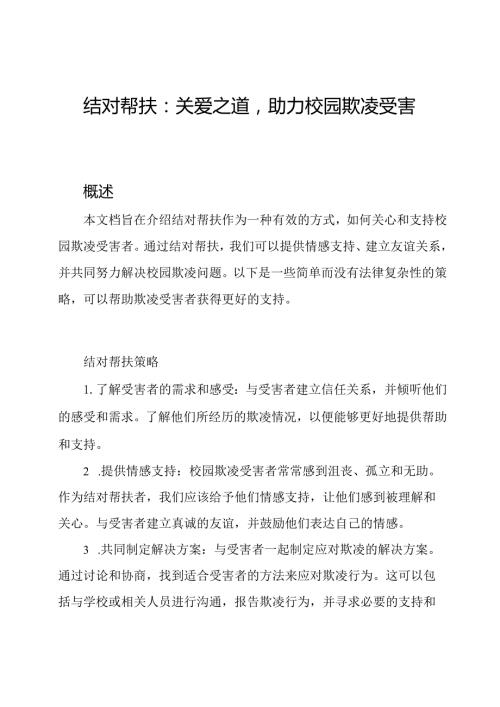 结对帮扶：关爱之道，助力校园欺凌受害

概述

本文档旨在介绍结对帮扶作为一种有效的方式，如何关心和支持校园欺凌受害者。通过结对帮扶，我们可以提供情感支持、建立友谊关系，并共同努力解决校园欺凌问题。以下是一些简单而没有法律复杂性的策略，可以帮助欺凌受害者获得更好的支持。

结对帮扶策略

1. 了解受害者的需求和感受：与受害者建立信任关系，并倾听他们的感受和需求。了解他们所经历的欺凌情况，以便能够更好地提供帮助和支持。

2 .提供情感支持：校园欺凌受害者常常感到沮丧、孤立和无助。作为结对帮扶者，我们应该给予他们情感支持，让他们感到被理解和关心。与受害者建立真诚的友谊，并鼓励他们表达自己的情感。

3 .共同制定解决方案：与受害者一起制定应对欺凌的解决方案。通过讨论和协商，找到适合受害者的方法来应对欺凌行为。这可以包括与学校或相关人员进行沟通，报告欺凌行为，并寻求必要的支持和